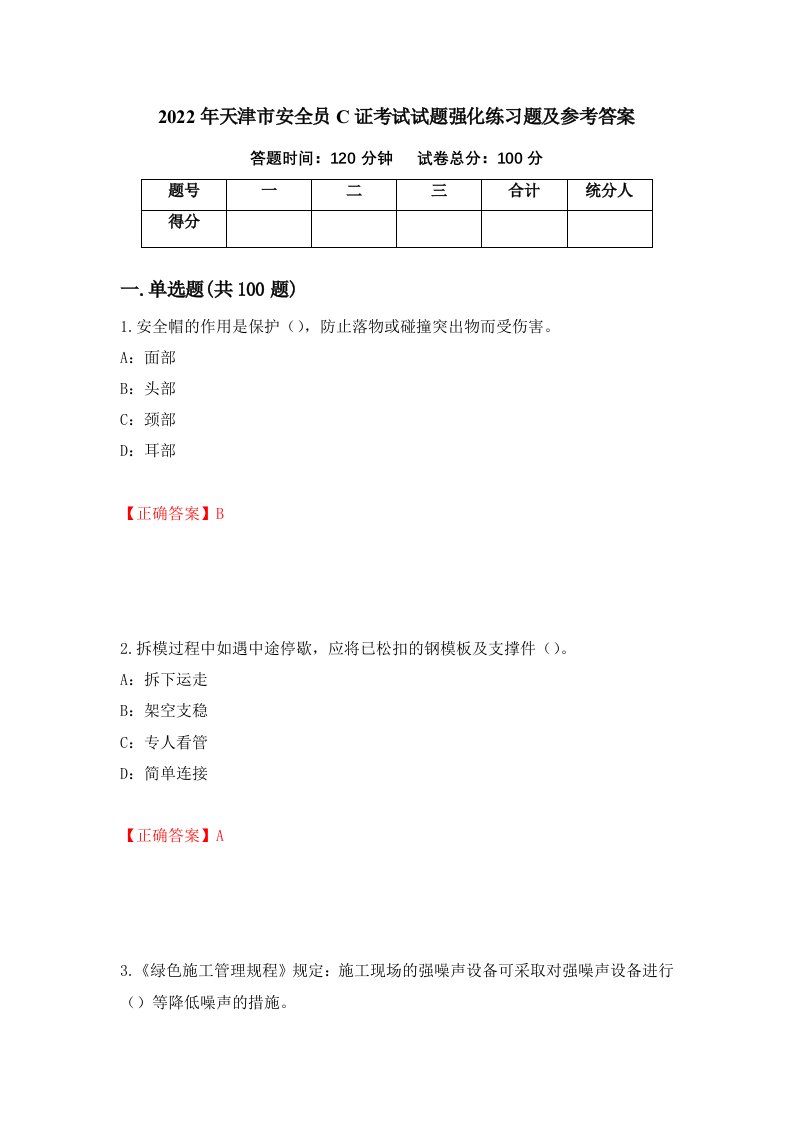 2022年天津市安全员C证考试试题强化练习题及参考答案

答题时间：120分钟　　试卷总分：100分

| 题号 | 一 | 二 | 三 | 合计 | 统分人 |
|---|---|---|---|---|---|
| 得分 | | | | | |

一.单选题(共100题)

1.安全帽的作用是保护（），防止落物或碰撞突出物而受伤害。

A：面部

B：头部

C：颈部

D：耳部

【正确答案】B

2.拆模过程中如遇中途停歇，应将已松扣的钢模板及支撑件（）。

A：拆下运走

B：架空支稳

C：专人看管

D：简单连接

【正确答案】A

3.《绿色施工管理规程》规定：施工现场的强噪声设备可采取对强噪声设备进行（）等降低噪声的措施。